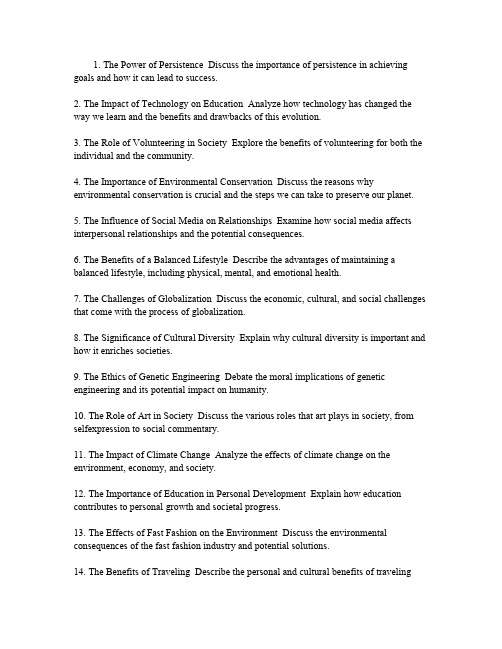 1. The Power of Persistence  Discuss the importance of persistence in achieving goals and how it can lead to success.

2. The Impact of Technology on Education  Analyze how technology has changed the way we learn and the benefits and drawbacks of this evolution.

3. The Role of Volunteering in Society  Explore the benefits of volunteering for both the individual and the community.

4. The Importance of Environmental Conservation  Discuss the reasons why environmental conservation is crucial and the steps we can take to preserve our planet.

5. The Influence of Social Media on Relationships  Examine how social media affects interpersonal relationships and the potential consequences.

6. The Benefits of a Balanced Lifestyle  Describe the advantages of maintaining a balanced lifestyle, including physical, mental, and emotional health.

7. The Challenges of Globalization  Discuss the economic, cultural, and social challenges that come with the process of globalization.

8. The Significance of Cultural Diversity  Explain why cultural diversity is important and how it enriches societies.

9. The Ethics of Genetic Engineering  Debate the moral implications of genetic engineering and its potential impact on humanity.

10. The Role of Art in Society  Discuss the various roles that art plays in society, from selfexpression to social commentary.

11. The Impact of Climate Change  Analyze the effects of climate change on the environment, economy, and society.

12. The Importance of Education in Personal Development  Explain how education contributes to personal growth and societal progress.

13. The Effects of Fast Fashion on the Environment  Discuss the environmental consequences of the fast fashion industry and potential solutions.

14. The Benefits of Traveling  Describe the personal and cultural benefits of traveling